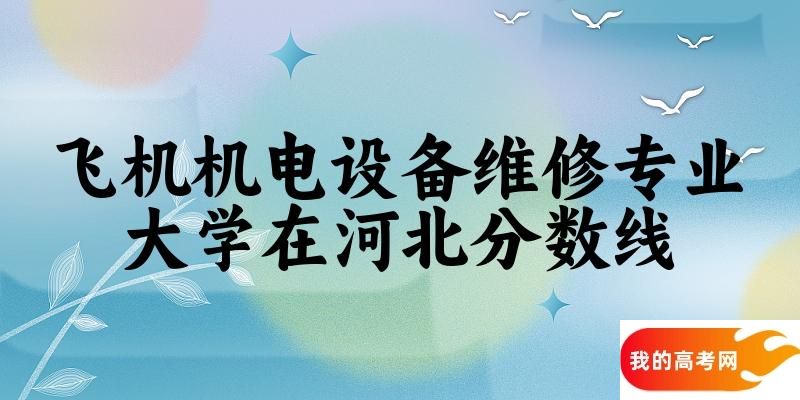 飞机机电设备维修专业大学在河北分数线

我的高考网